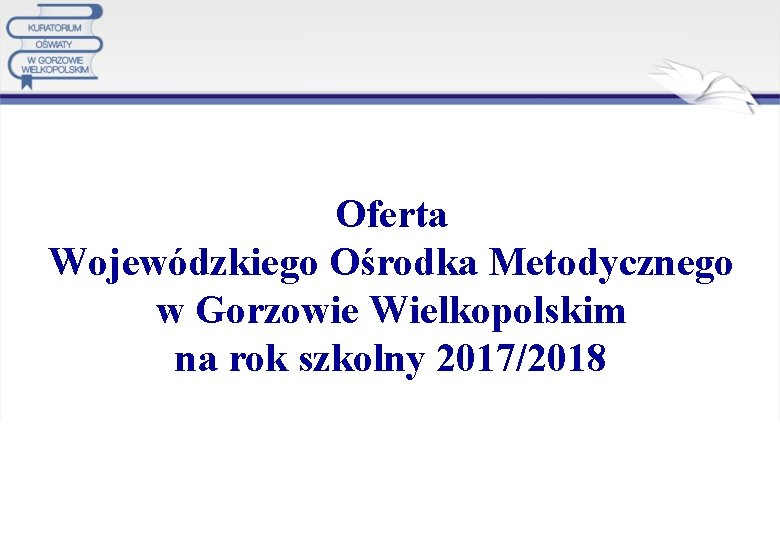 KURATORIUM
OŚWIATY
W GORZOWIE
WIELKOPOLSKIM

Oferta
Wojewódzkiego Ośrodka Metodycznego
w Gorzowie Wielkopolskim
na rok szkolny 2017/2018